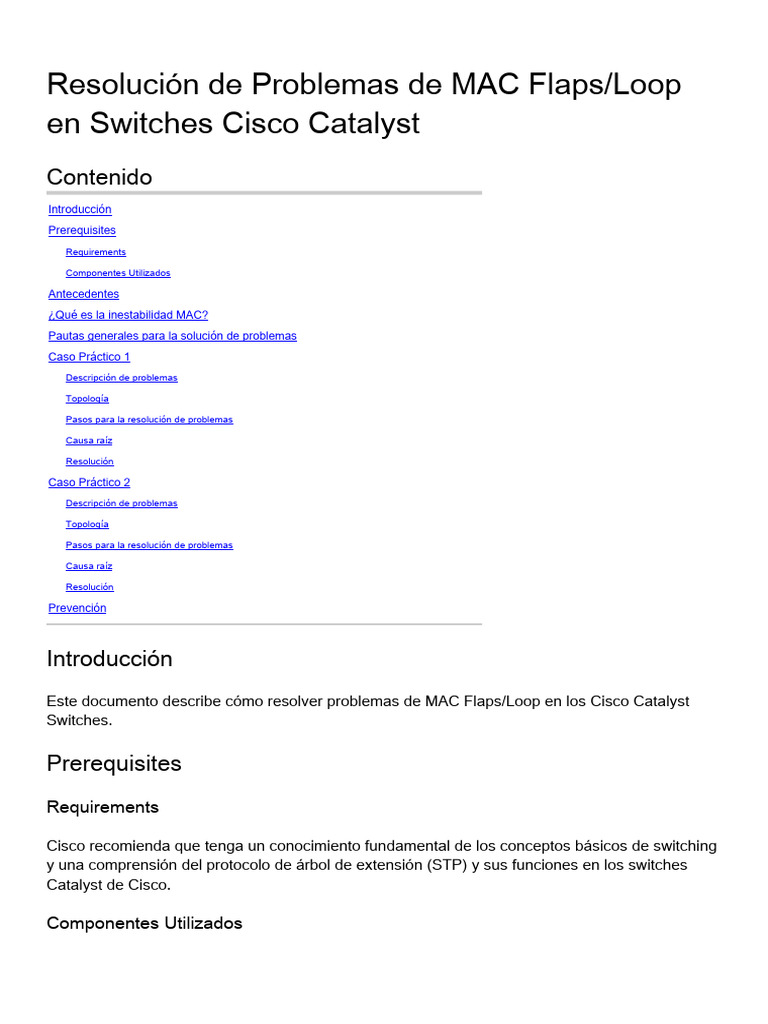 Resolución de Problemas de MAC Flaps/Loop en Switches Cisco Catalyst

Contenido

Introducción
Prerequisites
Requirements
Componentes Utilizados
Antecedentes
¿Qué es la inestabilidad MAC?
Pautas generales para la solución de problemas
Caso Práctico 1
Descripción de problemas
Topología
Pasos para la resolución de problemas
Causa raíz
Resolución
Caso Práctico 2
Descripción de problemas
Topología
Pasos para la resolución de problemas
Causa raíz
Resolución
Prevención

Introducción

Este documento describe cómo resolver problemas de MAC Flaps/Loop en los Cisco Catalyst Switches.

Prerequisites

Requirements

Cisco recomienda que tenga un conocimiento fundamental de los conceptos básicos de switching y una comprensión del protocolo de árbol de extensión (STP) y sus funciones en los switches Catalyst de Cisco.

Componentes Utilizados